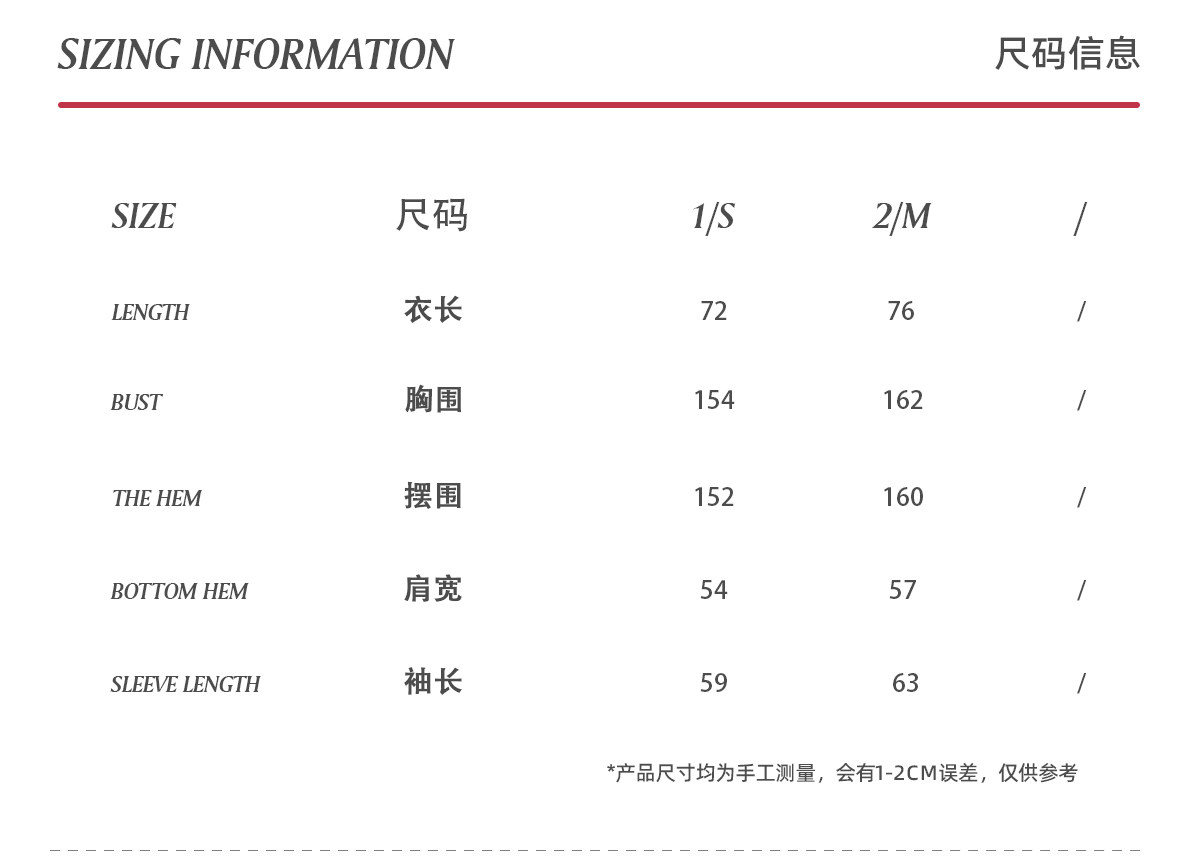 SIZING INFORMATION

尺码信息

| SIZE | 尺码 | 1/S | 2/M | / |
|---|---|---|---|---|
| LENGTH | 衣长 | 72 | 76 | / |
| BUST | 胸围 | 154 | 162 | / |
| THE HEM | 摆围 | 152 | 160 | / |
| BOTTOM HEM | 肩宽 | 54 | 57 | / |
| SLEEVE LENGTH | 袖长 | 59 | 63 | / |

*产品尺寸均为手工测量，会有1-2CM误差，仅供参考